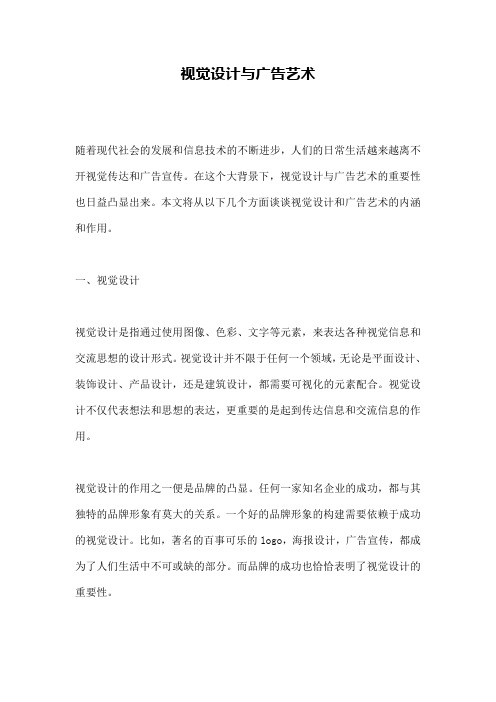 视觉设计与广告艺术

随着现代社会的发展和信息技术的不断进步，人们的日常生活越来越离不开视觉传达和广告宣传。在这个大背景下，视觉设计与广告艺术的重要性也日益凸显出来。本文将从以下几个方面谈谈视觉设计和广告艺术的内涵和作用。

一、视觉设计

视觉设计是指通过使用图像、色彩、文字等元素，来表达各种视觉信息和交流思想的设计形式。视觉设计并不限于任何一个领域，无论是平面设计、装饰设计、产品设计，还是建筑设计，都需要可视化的元素配合。视觉设计不仅代表想法和思想的表达，更重要的是起到传达信息和交流信息的作用。

视觉设计的作用之一便是品牌的凸显。任何一家知名企业的成功，都与其独特的品牌形象有莫大的关系。一个好的品牌形象的构建需要依赖于成功的视觉设计。比如，著名的百事可乐的 logo，海报设计，广告宣传，都成为了人们生活中不可或缺的部分。而品牌的成功也恰恰表明了视觉设计的重要性。